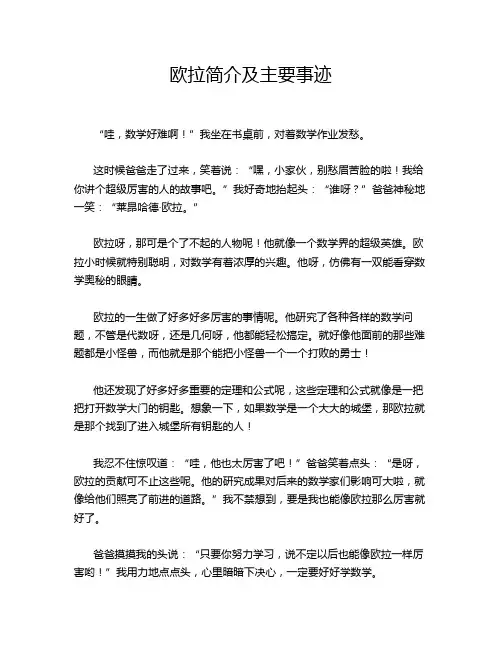 欧拉简介及主要事迹

“哇，数学好难啊！”我坐在书桌前，对着数学作业发愁。

这时候爸爸走了过来，笑着说：“嘿，小家伙，别愁眉苦脸的啦！我给你讲个超级厉害的人的故事吧。”我好奇地抬起头：“谁呀？”爸爸神秘地一笑：“莱昂哈德·欧拉。”

欧拉呀，那可是个了不起的人物呢！他就像一个数学界的超级英雄。欧拉小时候就特别聪明，对数学有着浓厚的兴趣。他呀，仿佛有一双能看穿数学奥秘的眼睛。

欧拉的一生做了好多好多厉害的事情呢。他研究了各种各样的数学问题，不管是代数呀，还是几何呀，他都能轻松搞定。就好像他面前的那些难题都是小怪兽，而他就是那个能把小怪兽一个一个打败的勇士！

他还发现了好多好多重要的定理和公式呢，这些定理和公式就像是一把把打开数学大门的钥匙。想象一下，如果数学是一个大大的城堡，那欧拉就是那个找到了进入城堡所有钥匙的人！

我忍不住惊叹道：“哇，他也太厉害了吧！”爸爸笑着点头：“是呀，欧拉的贡献可不止这些呢。他的研究成果对后来的数学家们影响可大啦，就像给他们照亮了前进的道路。”我不禁想到，要是我也能像欧拉那么厉害就好了。

爸爸摸摸我的头说：“只要你努力学习，说不定以后也能像欧拉一样厉害哟！”我用力地点点头，心里暗暗下决心，一定要好好学数学。